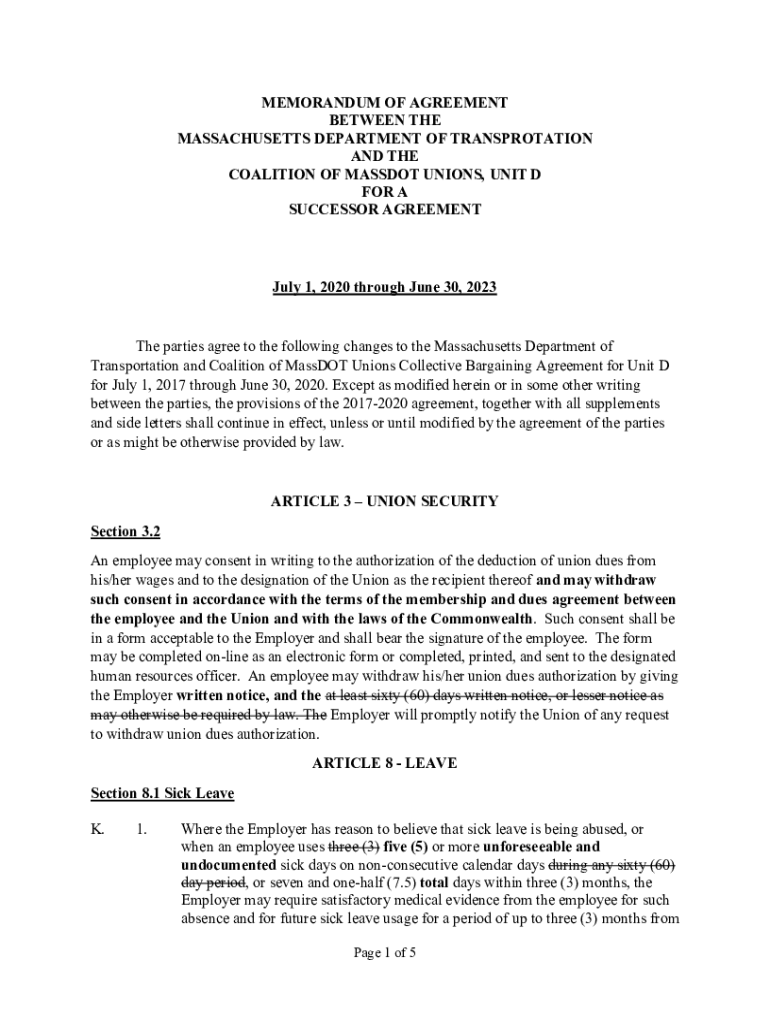 MEMORANDUM OF AGREEMENT
BETWEEN THE
MASSACHUSETTS DEPARTMENT OF TRANSPROTATION
AND THE
COALITION OF MASSDOT UNIONS, UNIT D
FOR A
SUCCESSOR AGREEMENT

July 1, 2020 through June 30, 2023

The parties agree to the following changes to the Massachusetts Department of Transportation and Coalition of MassDOT Unions Collective Bargaining Agreement for Unit D for July 1, 2017 through June 30, 2020. Except as modified herein or in some other writing between the parties, the provisions of the 2017-2020 agreement, together with all supplements and side letters shall continue in effect, unless or until modified by the agreement of the parties or as might be otherwise provided by law.

ARTICLE 3 – UNION SECURITY

Section 3.2

An employee may consent in writing to the authorization of the deduction of union dues from his/her wages and to the designation of the Union as the recipient thereof and may withdraw such consent in accordance with the terms of the membership and dues agreement between the employee and the Union and with the laws of the Commonwealth. Such consent shall be in a form acceptable to the Employer and shall bear the signature of the employee. The form may be completed on-line as an electronic form or completed, printed, and sent to the designated human resources officer. An employee may withdraw his/her union dues authorization by giving the Employer written notice, and the at least sixty (60) days written notice, or lesser notice as may otherwise be required by law. The Employer will promptly notify the Union of any request to withdraw union dues authorization.

ARTICLE 8 - LEAVE

Section 8.1 Sick Leave

K. 1. Where the Employer has reason to believe that sick leave is being abused, or when an employee uses three (3) five (5) or more unforeseeable and undocumented sick days on non-consecutive calendar days during any sixty (60) day period, or seven and one-half (7.5) total days within three (3) months, the Employer may require satisfactory medical evidence from the employee for such absence and for future sick leave usage for a period of up to three (3) months from

Page 1 of 5